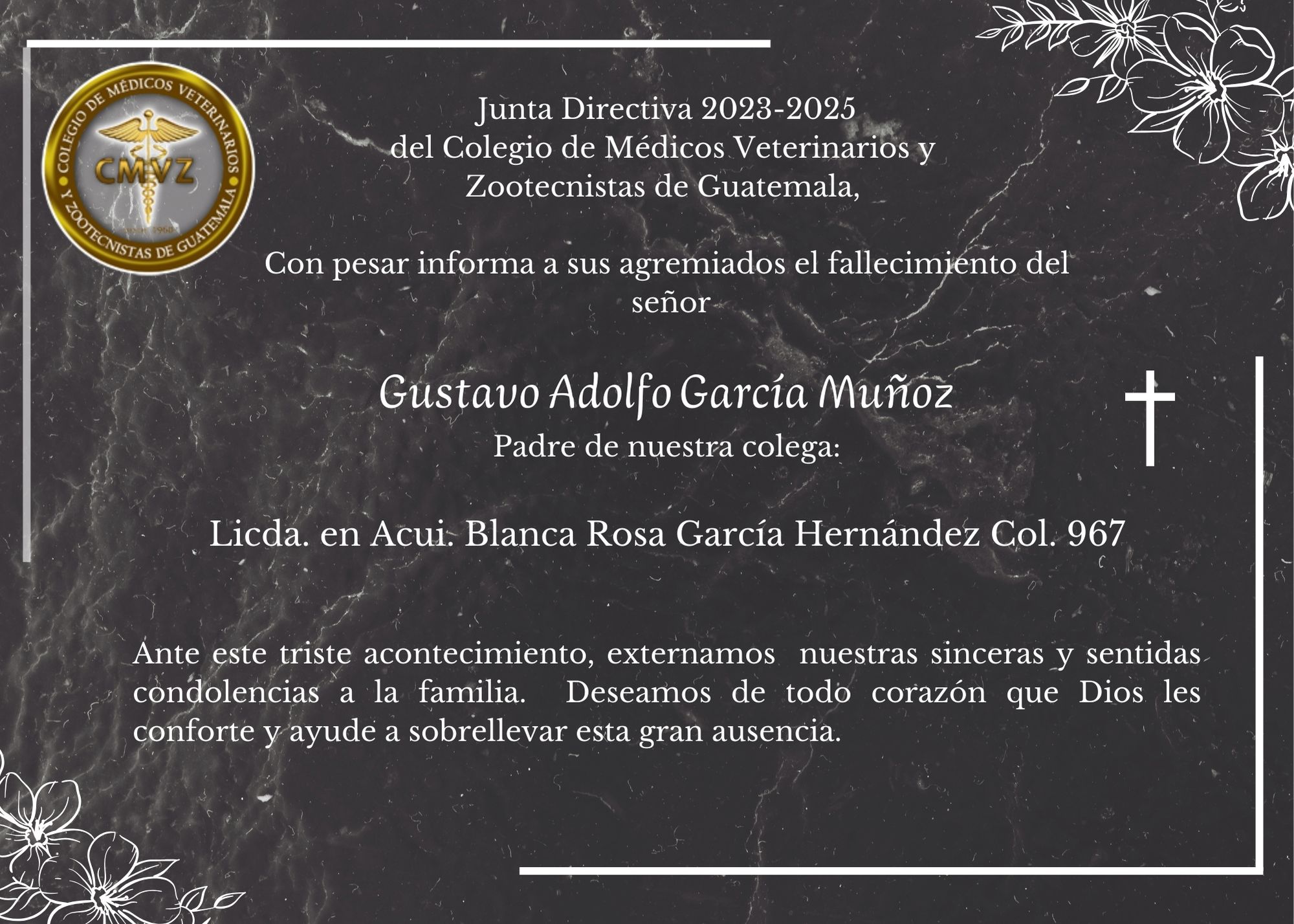 COLEGIO DE MÉDICOS VETERINARIOS Y ZOOTECNISTAS DE GUATEMALA
CMVZ
desde 1960

Junta Directiva 2023-2025
del Colegio de Médicos Veterinarios y Zootecnistas de Guatemala,

Con pesar informa a sus agremiados el fallecimiento del señor

Gustavo Adolfo García Muñoz
Padre de nuestra colega:

Licda. en Acui. Blanca Rosa García Hernández Col. 967

Ante este triste acontecimiento, externamos nuestras sinceras y sentidas condolencias a la familia. Deseamos de todo corazón que Dios les conforte y ayude a sobrellevar esta gran ausencia.